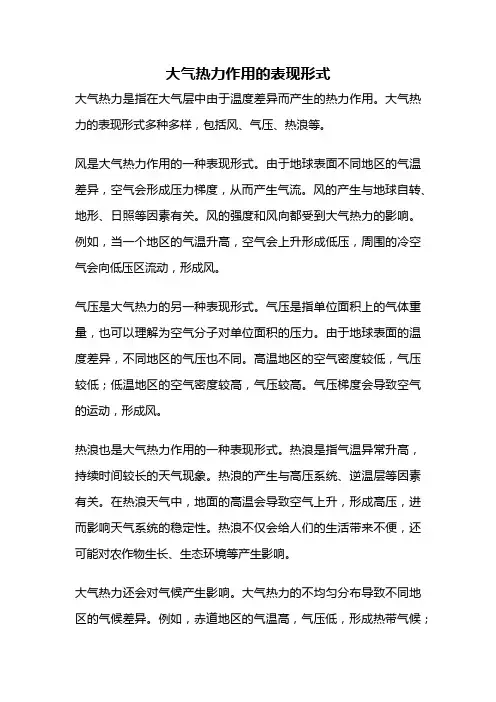 大气热力作用的表现形式

大气热力是指在大气层中由于温度差异而产生的热力作用。大气热力的表现形式多种多样，包括风、气压、热浪等。

风是大气热力作用的一种表现形式。由于地球表面不同地区的气温差异，空气会形成压力梯度，从而产生气流。风的产生与地球自转、地形、日照等因素有关。风的强度和风向都受到大气热力的影响。例如，当一个地区的气温升高，空气会上升形成低压，周围的冷空气会向低压区流动，形成风。

气压是大气热力的另一种表现形式。气压是指单位面积上的气体重量，也可以理解为空气分子对单位面积的压力。由于地球表面的温度差异，不同地区的气压也不同。高温地区的空气密度较低，气压较低；低温地区的空气密度较高，气压较高。气压梯度会导致空气的运动，形成风。

热浪也是大气热力作用的一种表现形式。热浪是指气温异常升高，持续时间较长的天气现象。热浪的产生与高压系统、逆温层等因素有关。在热浪天气中，地面的高温会导致空气上升，形成高压，进而影响天气系统的稳定性。热浪不仅会给人们的生活带来不便，还可能对农作物生长、生态环境等产生影响。

大气热力还会对气候产生影响。大气热力的不均匀分布导致不同地区的气候差异。例如，赤道地区的气温高，气压低，形成热带气候；